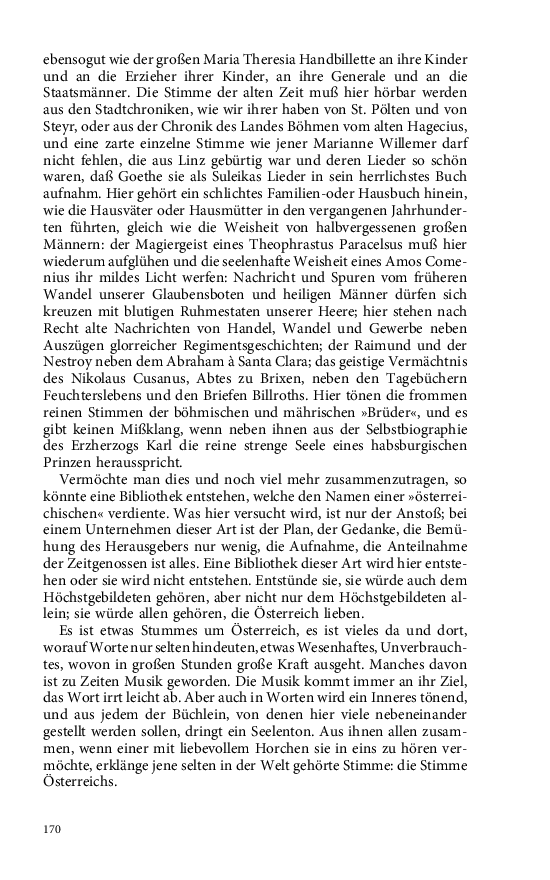 ebensogut wie der großen Maria Theresia Handbillette an ihre Kinder und an die Erzieher ihrer Kinder, an ihre Generale und an die Staatsmänner. Die Stimme der alten Zeit muß hier hörbar werden aus den Stadtchroniken, wie wir ihrer haben von St. Pölten und von Steyr, oder aus der Chronik des Landes Böhmen vom alten Hagecius, und eine zarte einzelne Stimme wie jener Marianne Willemer darf nicht fehlen, die aus Linz gebürtig war und deren Lieder so schön waren, daß Goethe sie als Suleikas Lieder in sein herrlichstes Buch aufnahm. Hier gehört ein schlichtes Familien-oder Hausbuch hinein, wie die Hausväter oder Hausmütter in den vergangenen Jahrhunderten führten, gleich wie die Weisheit von halbvergessenen großen Männern: der Magiergeist eines Theophrastus Paracelsus muß hier wiederum aufglühen und die seelenhafte Weisheit eines Amos Comenius ihr mildes Licht werfen: Nachricht und Spuren vom früheren Wandel unserer Glaubensboten und heiligen Männer dürfen sich kreuzen mit blutigen Ruhmestaten unserer Heere; hier stehen nach Recht alte Nachrichten von Handel, Wandel und Gewerbe neben Auszügen glorreicher Regimentsgeschichten; der Raimund und der Nestroy neben dem Abraham à Santa Clara; das geistige Vermächtnis des Nikolaus Cusanus, Abtes zu Brixen, neben den Tagebüchern Feuchterslebens und den Briefen Billroths. Hier tönen die frommen reinen Stimmen der böhmischen und mährischen »Brüder«, und es gibt keinen Mißklang, wenn neben ihnen aus der Selbstbiographie des Erzherzogs Karl die reine strenge Seele eines habsburgischen Prinzen herausspricht.

Vermöchte man dies und noch viel mehr zusammenzutragen, so könnte eine Bibliothek entstehen, welche den Namen einer »österreichischen« verdiente. Was hier versucht wird, ist nur der Anstoß; bei einem Unternehmen dieser Art ist der Plan, der Gedanke, die Bemühung des Herausgebers nur wenig, die Aufnahme, die Anteilnahme der Zeitgenossen ist alles. Eine Bibliothek dieser Art wird hier entstehen oder sie wird nicht entstehen. Entstünde sie, sie würde auch dem Höchstgebildeten gehören, aber nicht nur dem Höchstgebildeten allein; sie würde allen gehören, die Österreich lieben.

Es ist etwas Stummes um Österreich, es ist vieles da und dort, worauf Worte nur selten hindeuten, etwas Wesenhaftes, Unverbrauchtes, wovon in großen Stunden große Kraft ausgeht. Manches davon ist zu Zeiten Musik geworden. Die Musik kommt immer an ihr Ziel, das Wort irrt leicht ab. Aber auch in Worten wird ein Inneres tönend, und aus jedem der Büchlein, von denen hier viele nebeneinander gestellt werden sollen, dringt ein Seelenton. Aus ihnen allen zusammen, wenn einer mit liebevollem Horchen sie in eins zu hören vermöchte, erklänge jene selten in der Welt gehörte Stimme: die Stimme Österreichs.

170